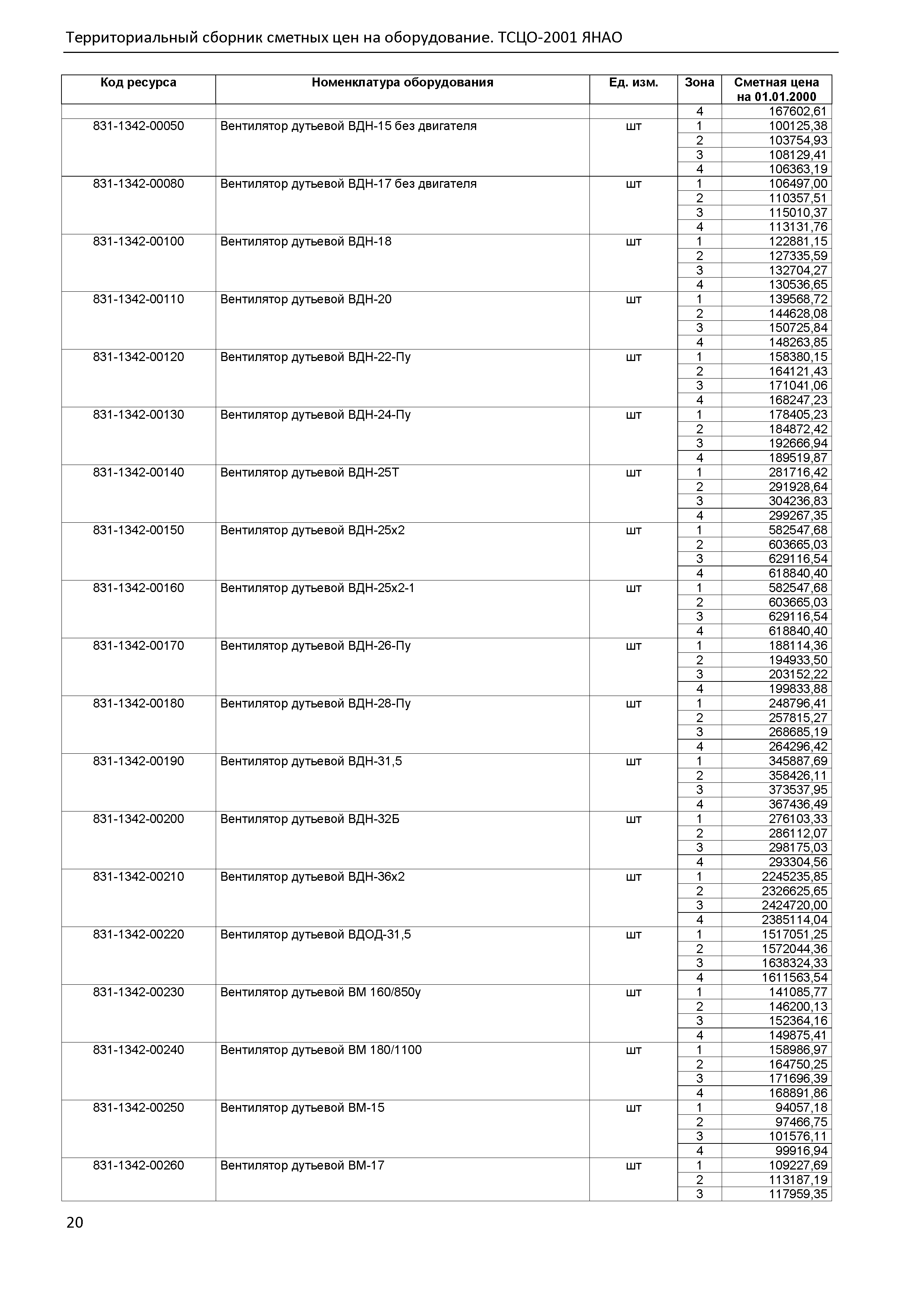 Территориальный сборник сметных цен на оборудование. ТСЦО-2001 ЯНАО

| Код ресурса | Номенклатура оборудования | Ед. изм. | Зона | Сметная цена на 01.01.2000 |
|---|---|---|---|---|
| | | | 4 | 167602,61 |
| 831-1342-00050 | Вентилятор дутьевой ВДН-15 без двигателя | шт | 1 | 100125,38 |
| | | | 2 | 103754,93 |
| | | | 3 | 108129,41 |
| | | | 4 | 106363,19 |
| 831-1342-00080 | Вентилятор дутьевой ВДН-17 без двигателя | шт | 1 | 106497,00 |
| | | | 2 | 110357,51 |
| | | | 3 | 115010,37 |
| | | | 4 | 113131,76 |
| 831-1342-00100 | Вентилятор дутьевой ВДН-18 | шт | 1 | 122881,15 |
| | | | 2 | 127335,59 |
| | | | 3 | 132704,27 |
| | | | 4 | 130536,65 |
| 831-1342-00110 | Вентилятор дутьевой ВДН-20 | шт | 1 | 139568,72 |
| | | | 2 | 144628,08 |
| | | | 3 | 150725,84 |
| | | | 4 | 148263,85 |
| 831-1342-00120 | Вентилятор дутьевой ВДН-22-Пу | шт | 1 | 158380,15 |
| | | | 2 | 164121,43 |
| | | | 3 | 171041,06 |
| | | | 4 | 168247,23 |
| 831-1342-00130 | Вентилятор дутьевой ВДН-24-Пу | шт | 1 | 178405,23 |
| | | | 2 | 184872,42 |
| | | | 3 | 192666,94 |
| | | | 4 | 189519,87 |
| 831-1342-00140 | Вентилятор дутьевой ВДН-25Т | шт | 1 | 281716,42 |
| | | | 2 | 291928,64 |
| | | | 3 | 304236,83 |
| | | | 4 | 299267,35 |
| 831-1342-00150 | Вентилятор дутьевой ВДН-25х2 | шт | 1 | 582547,68 |
| | | | 2 | 603665,03 |
| | | | 3 | 629116,54 |
| | | | 4 | 618840,40 |
| 831-1342-00160 | Вентилятор дутьевой ВДН-25х2-1 | шт | 1 | 582547,68 |
| | | | 2 | 603665,03 |
| | | | 3 | 629116,54 |
| | | | 4 | 618840,40 |
| 831-1342-00170 | Вентилятор дутьевой ВДН-26-Пу | шт | 1 | 188114,36 |
| | | | 2 | 194933,50 |
| | | | 3 | 203152,22 |
| | | | 4 | 199833,88 |
| 831-1342-00180 | Вентилятор дутьевой ВДН-28-Пу | шт | 1 | 248796,41 |
| | | | 2 | 257815,27 |
| | | | 3 | 268685,19 |
| | | | 4 | 264296,42 |
| 831-1342-00190 | Вентилятор дутьевой ВДН-31,5 | шт | 1 | 345887,69 |
| | | | 2 | 358426,11 |
| | | | 3 | 373537,95 |
| | | | 4 | 367436,49 |
| 831-1342-00200 | Вентилятор дутьевой ВДН-32Б | шт | 1 | 276103,33 |
| | | | 2 | 286112,07 |
| | | | 3 | 298175,03 |
| | | | 4 | 293304,56 |
| 831-1342-00210 | Вентилятор дутьевой ВДН-36х2 | шт | 1 | 2245235,85 |
| | | | 2 | 2326625,65 |
| | | | 3 | 2424720,00 |
| | | | 4 | 2385114,04 |
| 831-1342-00220 | Вентилятор дутьевой ВДОД-31,5 | шт | 1 | 1517051,25 |
| | | | 2 | 1572044,36 |
| | | | 3 | 1638324,33 |
| | | | 4 | 1611563,54 |
| 831-1342-00230 | Вентилятор дутьевой ВМ 160/850у | шт | 1 | 141085,77 |
| | | | 2 | 146200,13 |
| | | | 3 | 152364,16 |
| | | | 4 | 149875,41 |
| 831-1342-00240 | Вентилятор дутьевой ВМ 180/1100 | шт | 1 | 158986,97 |
| | | | 2 | 164750,25 |
| | | | 3 | 171696,39 |
| | | | 4 | 168891,86 |
| 831-1342-00250 | Вентилятор дутьевой ВМ-15 | шт | 1 | 94057,18 |
| | | | 2 | 97466,75 |
| | | | 3 | 101576,11 |
| | | | 4 | 99916,94 |
| 831-1342-00260 | Вентилятор дутьевой ВМ-17 | шт | 1 | 109227,69 |
| | | | 2 | 113187,19 |
| | | | 3 | 117959,35 |

20